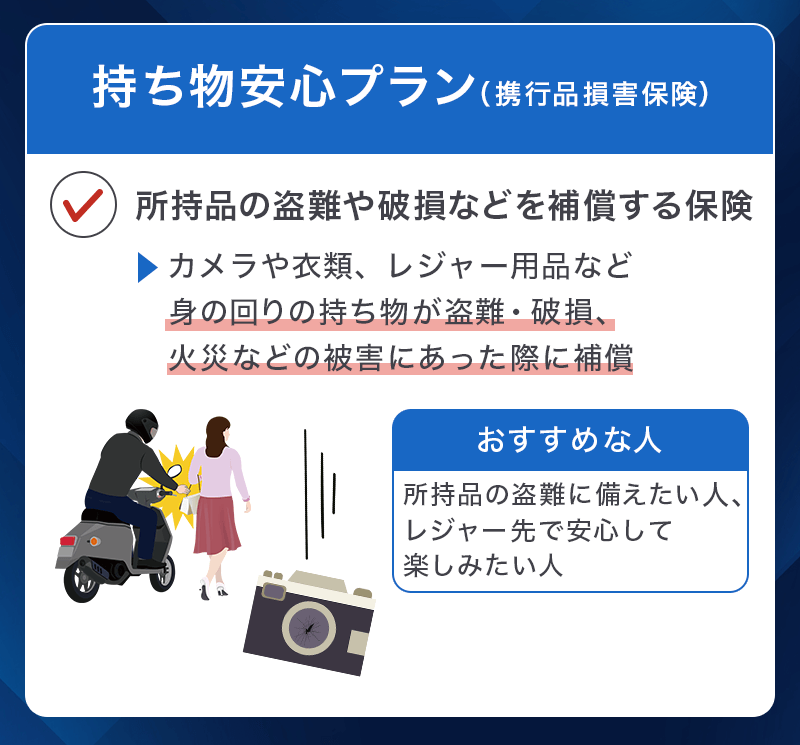 持ち物安心プラン（携行品損害保険）

所持品の盗難や破損などを補償する保険

カメラや衣類、レジャー用品など身の回りの持ち物が盗難・破損、火災などの被害にあった際に補償

おすすめな人

所持品の盗難に備えたい人、レジャー先で安心して楽しみたい人